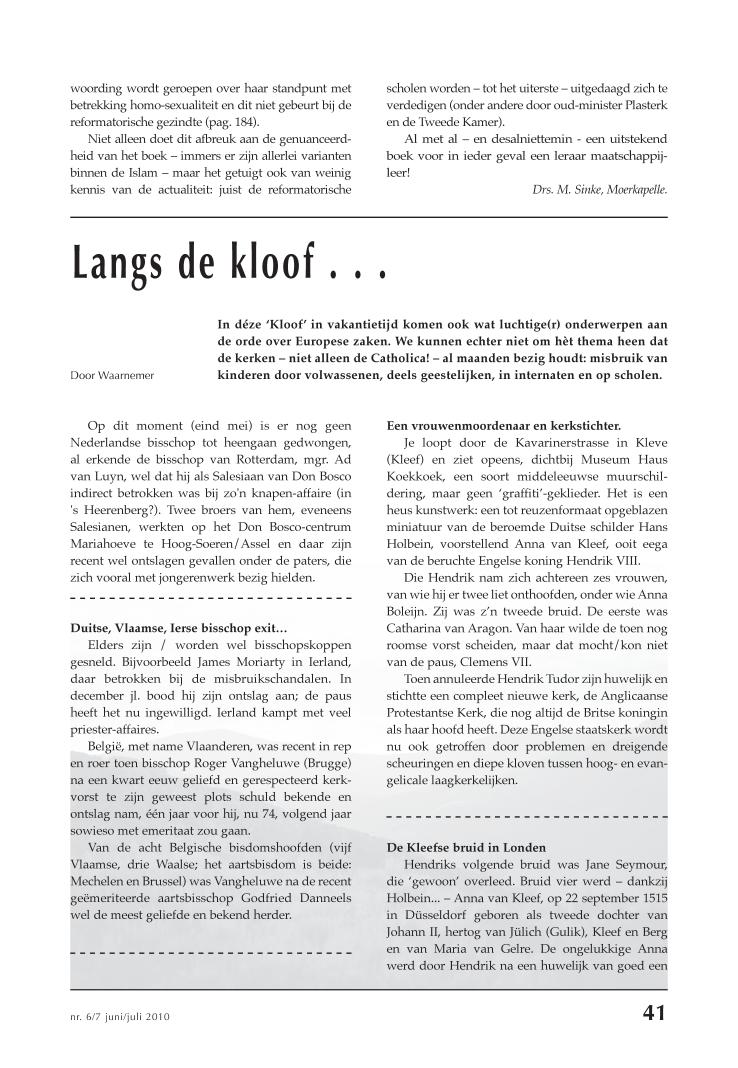 woording wordt geroepen over haar standpunt met betrekking homo-sexualiteit en dit niet gebeurt bij de reformatorische gezindte (pag. 184).

Niet alleen doet dit afbreuk aan de genuanceerdheid van het boek – immers er zijn allerlei varianten binnen de Islam – maar het getuigt ook van weinig kennis van de actualiteit: juist de reformatorische scholen worden – tot het uiterste – uitgedaagd zich te verdedigen (onder andere door oud-minister Plasterk en de Tweede Kamer).

Al met al – en desalniettemin - een uitstekend boek voor in ieder geval een leraar maatschappijleer!

Drs. M. Sinke, Moerkapelle.

Langs de kloof . . .

Door Waarnemer

In déze 'Kloof' in vakantietijd komen ook wat luchtige(r) onderwerpen aan de orde over Europese zaken. We kunnen echter niet om hèt thema heen dat de kerken – niet alleen de Catholica! – al maanden bezig houdt: misbruik van kinderen door volwassenen, deels geestelijken, in internaten en op scholen.

Op dit moment (eind mei) is er nog geen Nederlandse bisschop tot heengaan gedwongen, al erkende de bisschop van Rotterdam, mgr. Ad van Luyn, wel dat hij als Salesiaan van Don Bosco indirect betrokken was bij zo'n knapen-affaire (in 's Heerenberg?). Twee broers van hem, eveneens Salesianen, werkten op het Don Bosco-centrum Mariahoeve te Hoog-Soeren/Assel en daar zijn recent wel ontslagen gevallen onder de paters, die zich vooral met jongerenwerk bezig hielden.

Duitse, Vlaamse, Ierse bisschop exit…

Elders zijn / worden wel bisschopskoppen gesneld. Bijvoorbeeld James Moriarty in Ierland, daar betrokken bij de misbruikschandalen. In december jl. bood hij zijn ontslag aan; de paus heeft het nu ingewilligd. Ierland kampt met veel priester-affaires.

België, met name Vlaanderen, was recent in rep en roer toen bisschop Roger Vangheluwe (Brugge) na een kwart eeuw geliefd en gerespecteerd kerkvorst te zijn geweest plots schuld bekende en ontslag nam, één jaar voor hij, nu 74, volgend jaar sowieso met emeritaat zou gaan.

Van de acht Belgische bisdomshoofden (vijf Vlaamse, drie Waalse; het aartsbisdom is beide: Mechelen en Brussel) was Vangheluwe na de recent geëmeriteerde aartsbisschop Godfried Danneels wel de meest geliefde en bekend herder.

Een vrouwenmoordenaar en kerkstichter.

Je loopt door de Kavarinerstrasse in Kleve (Kleef) en ziet opeens, dichtbij Museum Haus Koekkoek, een soort middeleeuwse muurschildering, maar geen 'graffiti'-geklieder. Het is een heus kunstwerk: een tot reuzenformaat opgeblazen miniatuur van de beroemde Duitse schilder Hans Holbein, voorstellend Anna van Kleef, ooit eega van de beruchte Engelse koning Hendrik VIII.

Die Hendrik nam zich achtereen zes vrouwen, van wie hij er twee liet onthoofden, onder wie Anna Boleijn. Zij was z'n tweede bruid. De eerste was Catharina van Aragon. Van haar wilde de toen nog roomse vorst scheiden, maar dat mocht/kon niet van de paus, Clemens VII.

Toen annuleerde Hendrik Tudor zijn huwelijk en stichtte een compleet nieuwe kerk, de Anglicaanse Protestantse Kerk, die nog altijd de Britse koningin als haar hoofd heeft. Deze Engelse staatskerk wordt nu ook getroffen door problemen en dreigende scheuringen en diepe kloven tussen hoog- en evangelicale laagkerkelijken.

De Kleefse bruid in Londen

Hendriks volgende bruid was Jane Seymour, die 'gewoon' overleed. Bruid vier werd – dankzij Holbein... – Anna van Kleef, op 22 september 1515 in Düsseldorf geboren als tweede dochter van Johann II, hertog van Jülich (Gulik), Kleef en Berg en van Maria van Gelre. De ongelukkige Anna werd door Hendrik na een huwelijk van goed een

nr. 6/7 juni/juli 2010

41